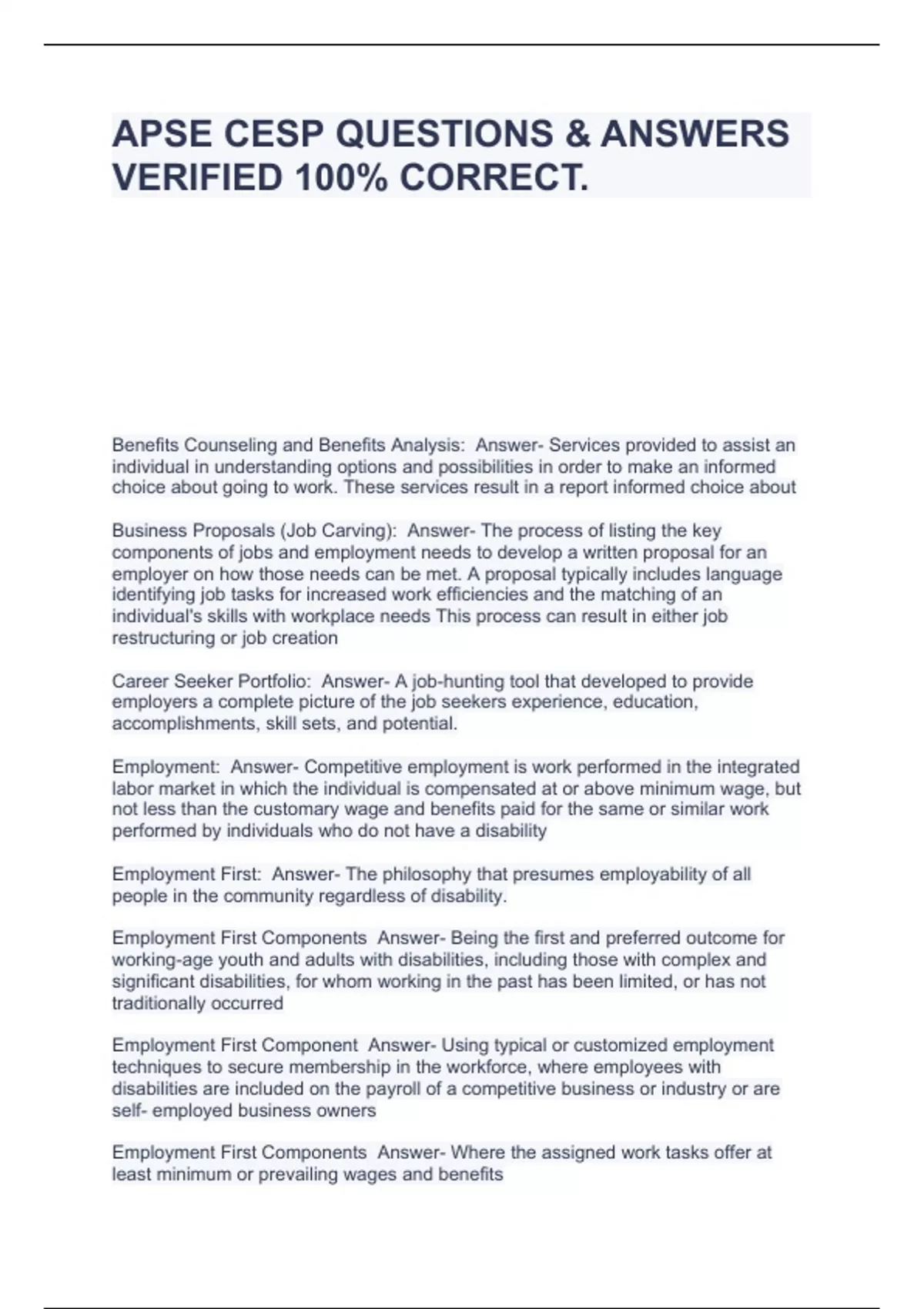 APSE CESP QUESTIONS & ANSWERS VERIFIED 100% CORRECT.

Benefits Counseling and Benefits Analysis: Answer- Services provided to assist an individual in understanding options and possibilities in order to make an informed choice about going to work. These services result in a report informed choice about

Business Proposals (Job Carving): Answer- The process of listing the key components of jobs and employment needs to develop a written proposal for an employer on how those needs can be met. A proposal typically includes language identifying job tasks for increased work efficiencies and the matching of an individual's skills with workplace needs This process can result in either job restructuring or job creation

Career Seeker Portfolio: Answer- A job-hunting tool that developed to provide employers a complete picture of the job seekers experience, education, accomplishments, skill sets, and potential.

Employment: Answer- Competitive employment is work performed in the integrated labor market in which the individual is compensated at or above minimum wage, but not less than the customary wage and benefits paid for the same or similar work performed by individuals who do not have a disability

Employment First: Answer- The philosophy that presumes employability of all people in the community regardless of disability.

Employment First Components Answer- Being the first and preferred outcome for working-age youth and adults with disabilities, including those with complex and significant disabilities, for whom working in the past has been limited, or has not traditionally occurred

Employment First Component Answer- Using typical or customized employment techniques to secure membership in the workforce, where employees with disabilities are included on the payroll of a competitive business or industry or are self- employed business owners

Employment First Components Answer- Where the assigned work tasks offer at least minimum or prevailing wages and benefits